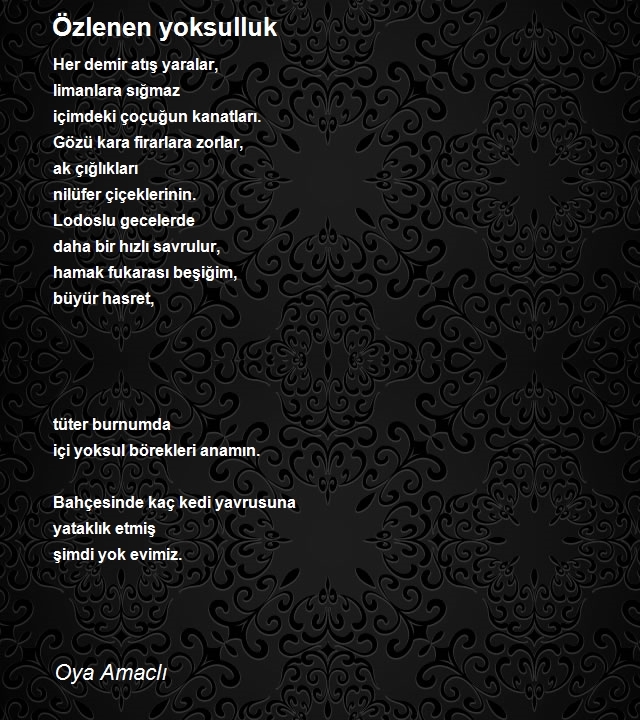 Özlenen yoksulluk

Her demir atış yaralar,
limanlara sığmaz
içimdeki çoçuğun kanatları.
Gözü kara firarlara zorlar,
ak çığlıkları
nilüfer çiçeklerinin.
Lodoslu gecelerde
daha bir hızlı savrulur,
hamak fukarası beşiğim,
büyür hasret,

tüter burnumda
içi yoksul börekleri anamın.

Bahçesinde kaç kedi yavrusuna
yataklık etmiş
şimdi yok evimiz.

Oya Amaclı